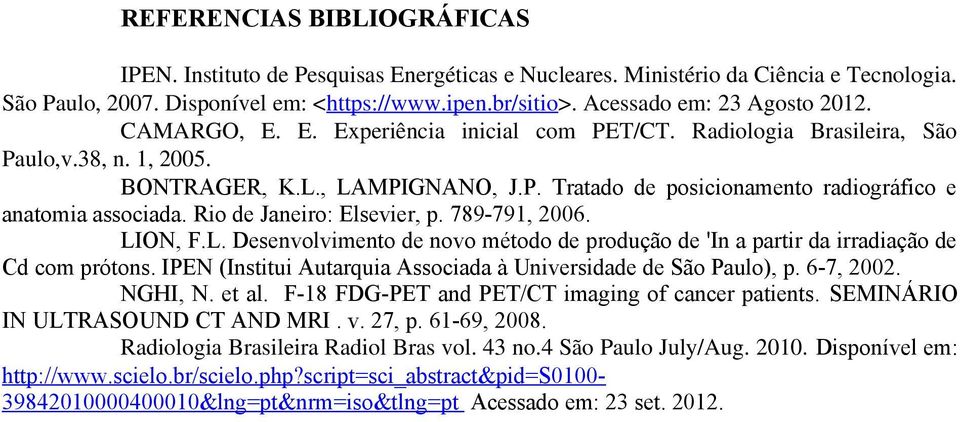 REFERENCIAS BIBLIOGRÁFICAS

IPEN. Instituto de Pesquisas Energéticas e Nucleares. Ministério da Ciência e Tecnologia. São Paulo, 2007. Disponível em: <https://www.ipen.br/sitio>. Acessado em: 23 Agosto 2012.

CAMARGO, E. E. Experiência inicial com PET/CT. Radiologia Brasileira, São Paulo,v.38, n. 1, 2005.

BONTRAGER, K.L., LAMPIGNANO, J.P. Tratado de posicionamento radiográfico e anatomia associada. Rio de Janeiro: Elsevier, p. 789-791, 2006.

LION, F.L. Desenvolvimento de novo método de produção de 'In a partir da irradiação de Cd com prótons. IPEN (Institui Autarquia Associada à Universidade de São Paulo), p. 6-7, 2002.

NGHI, N. et al. F-18 FDG-PET and PET/CT imaging of cancer patients. SEMINÁRIO IN ULTRASOUND CT AND MRI . v. 27, p. 61-69, 2008.

Radiologia Brasileira Radiol Bras vol. 43 no.4 São Paulo July/Aug. 2010. Disponível em: http://www.scielo.br/scielo.php?script=sci_abstract&pid=S0100-39842010000400010&lng=pt&nrm=iso&tlng=pt Acessado em: 23 set. 2012.